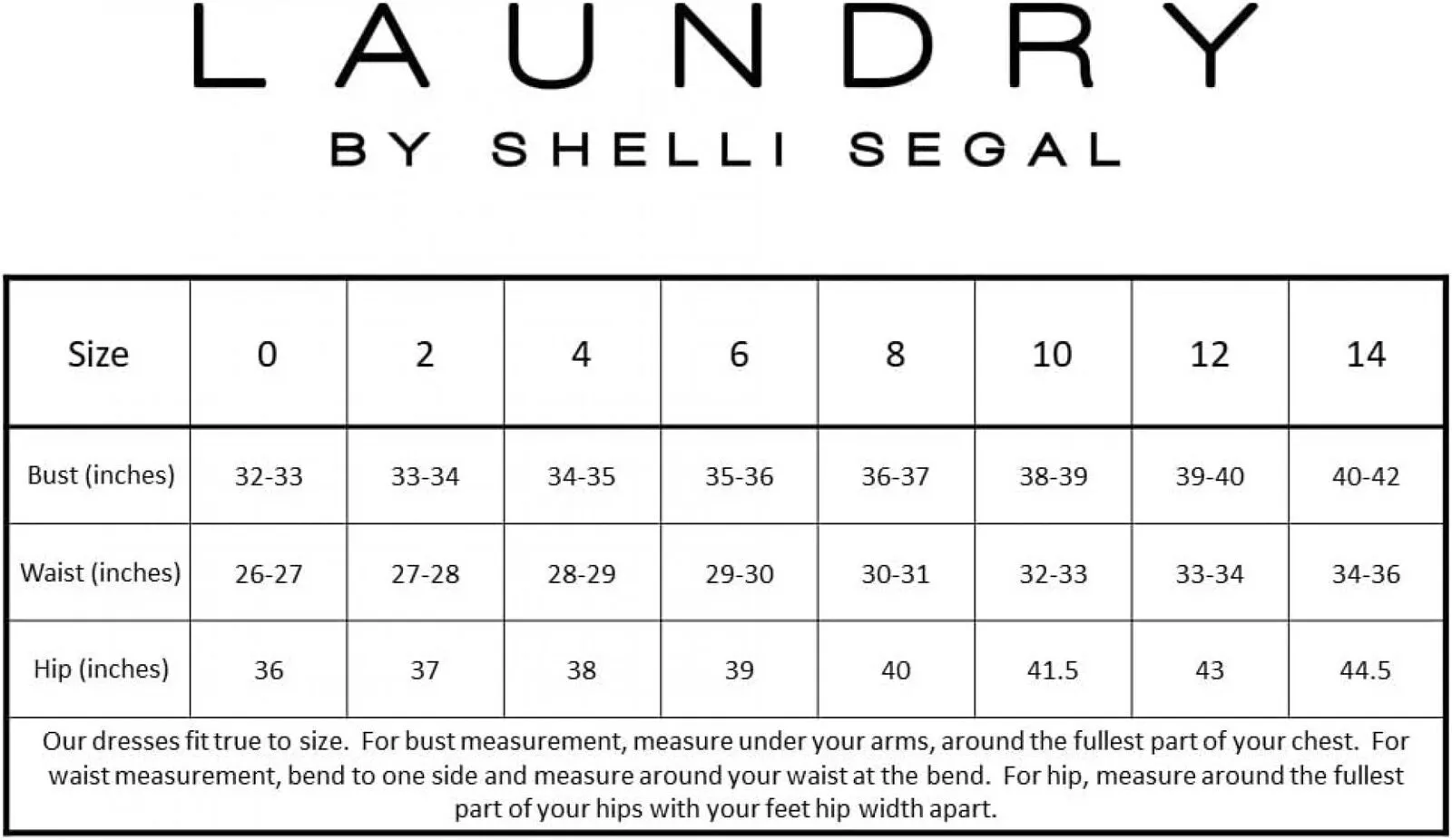 LAUNDRY
BY SHELLI SEGAL

| Size | 0 | 2 | 4 | 6 | 8 | 10 | 12 | 14 |
|---|---|---|---|---|---|---|---|---|
| Bust (inches) | 32-33 | 33-34 | 34-35 | 35-36 | 36-37 | 38-39 | 39-40 | 40-42 |
| Waist (inches) | 26-27 | 27-28 | 28-29 | 29-30 | 30-31 | 32-33 | 33-34 | 34-36 |
| Hip (inches) | 36 | 37 | 38 | 39 | 40 | 41.5 | 43 | 44.5 |

Our dresses fit true to size. For bust measurement, measure under your arms, around the fullest part of your chest. For waist measurement, bend to one side and measure around your waist at the bend. For hip, measure around the fullest part of your hips with your feet hip width apart.